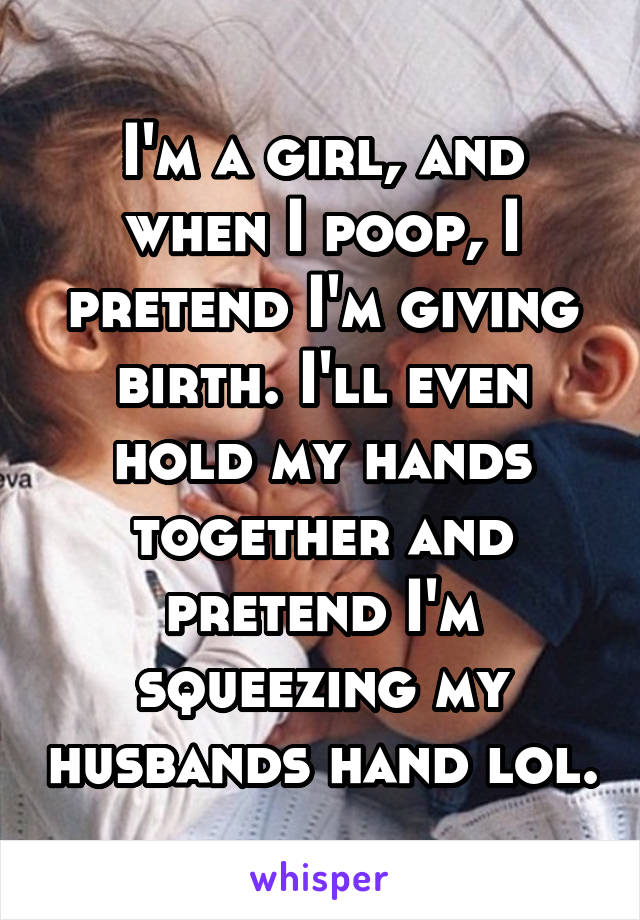 I'm a girl, and when I poop, I pretend I'm giving birth. I'll even hold my hands together and pretend I'm squeezing my husbands hand lol.

eva

whisper